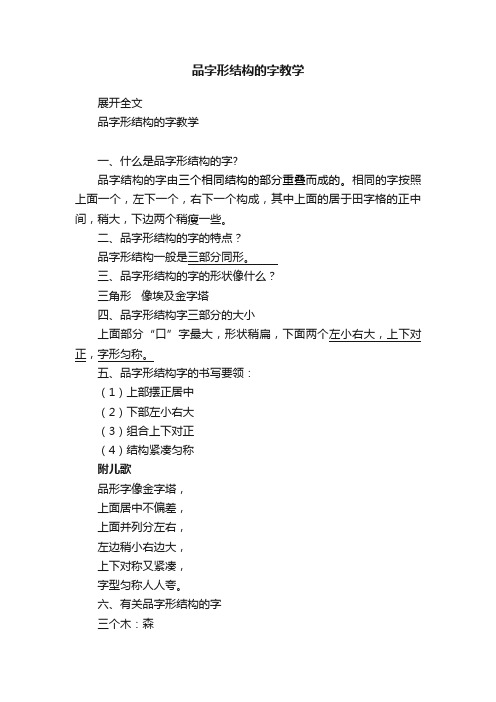 品字形结构的字教学

展开全文

品字形结构的字教学

一、什么是品字形结构的字?

品字结构的字由三个相同结构的部分重叠而成的。相同的字按照上面一个，左下一个，右下一个构成，其中上面的居于田字格的正中间，稍大，下边两个稍瘦一些。

二、品字形结构的字的特点？

品字形结构一般是三部分同形。

三、品字形结构的字的形状像什么？

三角形　像埃及金字塔

四、品字形结构字三部分的大小

上面部分“口”字最大，形状稍扁，下面两个左小右大，上下对正，字形匀称。

五、品字形结构字的书写要领：

（1）上部摆正居中

（2）下部左小右大

（3）组合上下对正

（4）结构紧凑匀称

附儿歌

品形字像金字塔，

上面居中不偏差，

上面并列分左右，

左边稍小右边大，

上下对称又紧凑，

字型匀称人人夸。

六、有关品字形结构的字

三个木：森